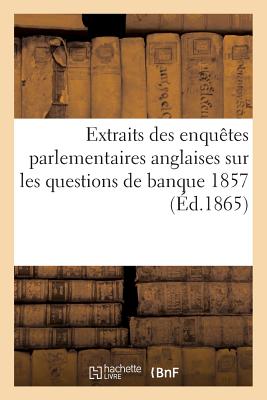 Extraits des enquêtes parlementaires anglaises sur les questions de banque 1857 (Éd.1865)

hachette LIVRE

BnF